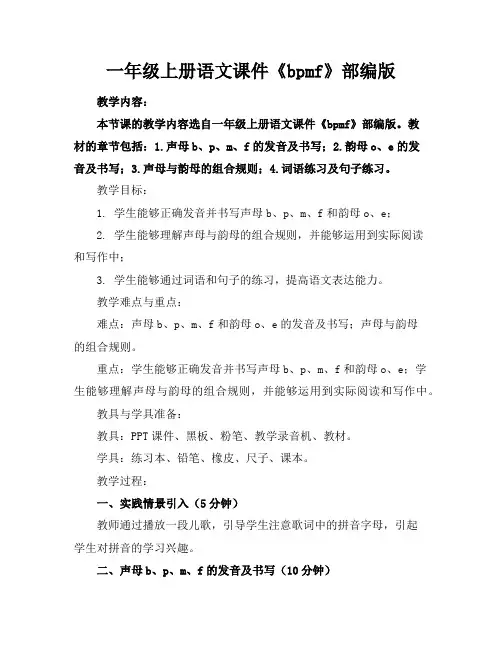 一年级上册语文课件《bpmf》部编版

教学内容：

本节课的教学内容选自一年级上册语文课件《bpmf》部编版。教材的章节包括：1.声母b、p、m、f的发音及书写；2.韵母o、e的发音及书写；3.声母与韵母的组合规则；4.词语练习及句子练习。

教学目标：

1. 学生能够正确发音并书写声母b、p、m、f和韵母o、e；

2. 学生能够理解声母与韵母的组合规则，并能够运用到实际阅读和写作中；

3. 学生能够通过词语和句子的练习，提高语文表达能力。

教学难点与重点：

难点：声母b、p、m、f和韵母o、e的发音及书写；声母与韵母的组合规则。

重点：学生能够正确发音并书写声母b、p、m、f和韵母o、e；学生能够理解声母与韵母的组合规则，并能够运用到实际阅读和写作中。

教具与学具准备：

教具：PPT课件、黑板、粉笔、教学录音机、教材。

学具：练习本、铅笔、橡皮、尺子、课本。

教学过程：

一、实践情景引入（5分钟）

教师通过播放一段儿歌，引导学生注意歌词中的拼音字母，引起学生对拼音的学习兴趣。

二、声母b、p、m、f的发音及书写（10分钟）